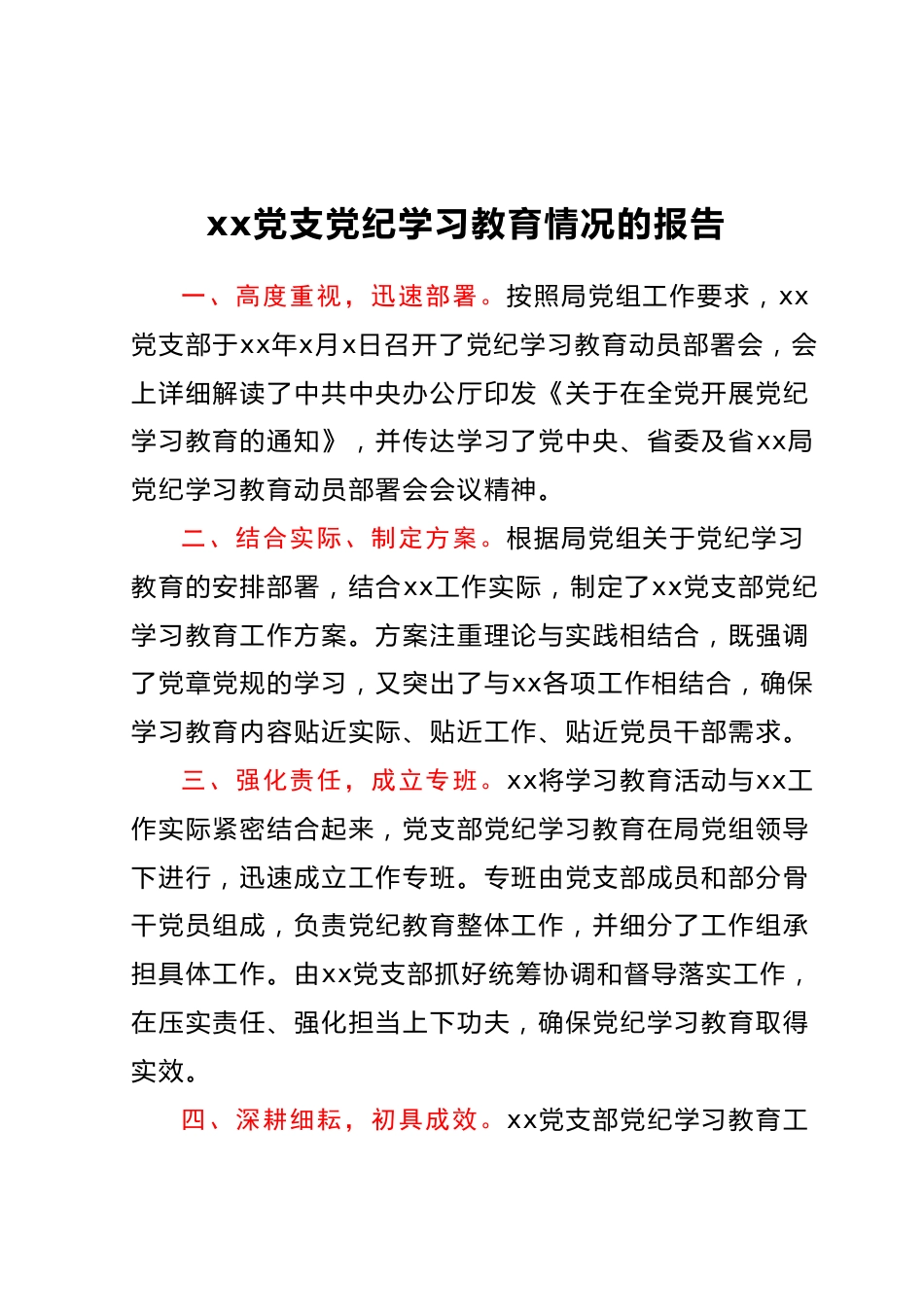 xx党支党纪学习教育情况的报告

一、高度重视，迅速部署。按照局党组工作要求，xx党支部于xx年x月x日召开了党纪学习教育动员部署会，会上详细解读了中共中央办公厅印发《关于在全党开展党纪学习教育的通知》，并传达学习了党中央、省委及省xx局党纪学习教育动员部署会会议精神。

二、结合实际、制定方案。根据局党组关于党纪学习教育的安排部署，结合xx工作实际，制定了xx党支部党纪学习教育工作方案。方案注重理论与实践相结合，既强调了党章党规的学习，又突出了与xx各项工作相结合，确保学习教育内容贴近实际、贴近工作、贴近党员干部需求。

三、强化责任，成立专班。xx将学习教育活动与xx工作实际紧密结合起来，党支部党纪学习教育在局党组领导下进行，迅速成立工作专班。专班由党支部成员和部分骨干党员组成，负责党纪教育整体工作，并细分了工作组承担具体工作。由xx党支部抓好统筹协调和督导落实工作，在压实责任、强化担当上下功夫，确保党纪学习教育取得实效。

四、深耕细耘，初具成效。xx党支部党纪学习教育工